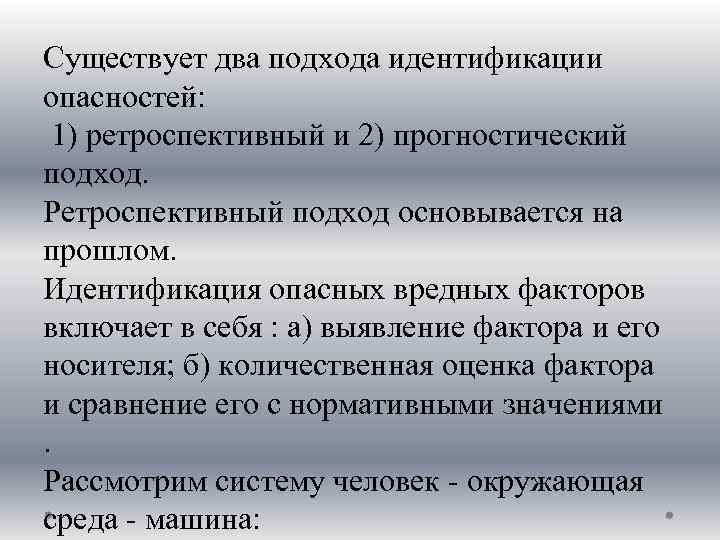 Существует два подхода идентификации опасностей:
1) ретроспективный и 2) прогностический подход.
Ретроспективный подход основывается на прошлом.
Идентификация опасных вредных факторов включает в себя : а) выявление фактора и его носителя; б) количественная оценка фактора и сравнение его с нормативными значениями .
Рассмотрим систему человек - окружающая среда - машина: